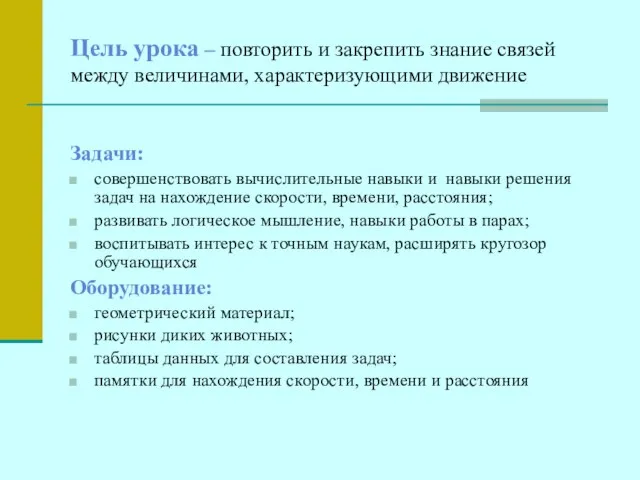 Цель урока – повторить и закрепить знание связей между величинами, характеризующими движение

Задачи:

совершенствовать вычислительные навыки и навыки решения задач на нахождение скорости, времени, расстояния;

развивать логическое мышление, навыки работы в парах;

воспитывать интерес к точным наукам, расширять кругозор обучающихся

Оборудование:

геометрический материал;

рисунки диких животных;

таблицы данных для составления задач;

памятки для нахождения скорости, времени и расстояния